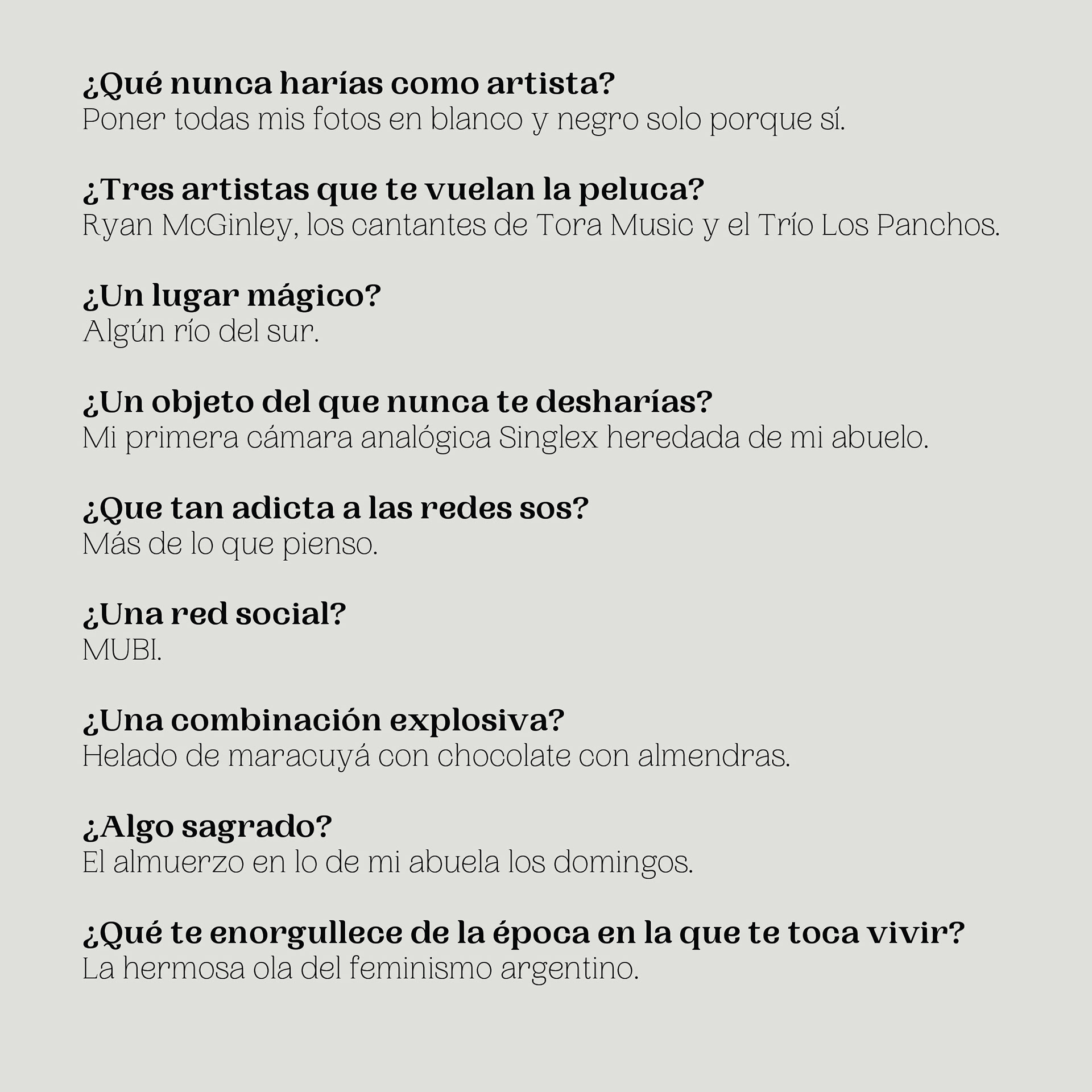 ¿Qué nunca harías como artista?
Poner todas mis fotos en blanco y negro solo porque sí.

¿Tres artistas que te vuelan la peluca?
Ryan McGinley, los cantantes de Tora Music y el Trío Los Panchos.

¿Un lugar mágico?
Algún río del sur.

¿Un objeto del que nunca te desharías?
Mi primera cámara analógica Singlex heredada de mi abuelo.

¿Que tan adicta a las redes sos?
Más de lo que pienso.

¿Una red social?
MUBI.

¿Una combinación explosiva?
Helado de maracuyá con chocolate con almendras.

¿Algo sagrado?
El almuerzo en lo de mi abuela los domingos.

¿Qué te enorgullece de la época en la que te toca vivir?
La hermosa ola del feminismo argentino.